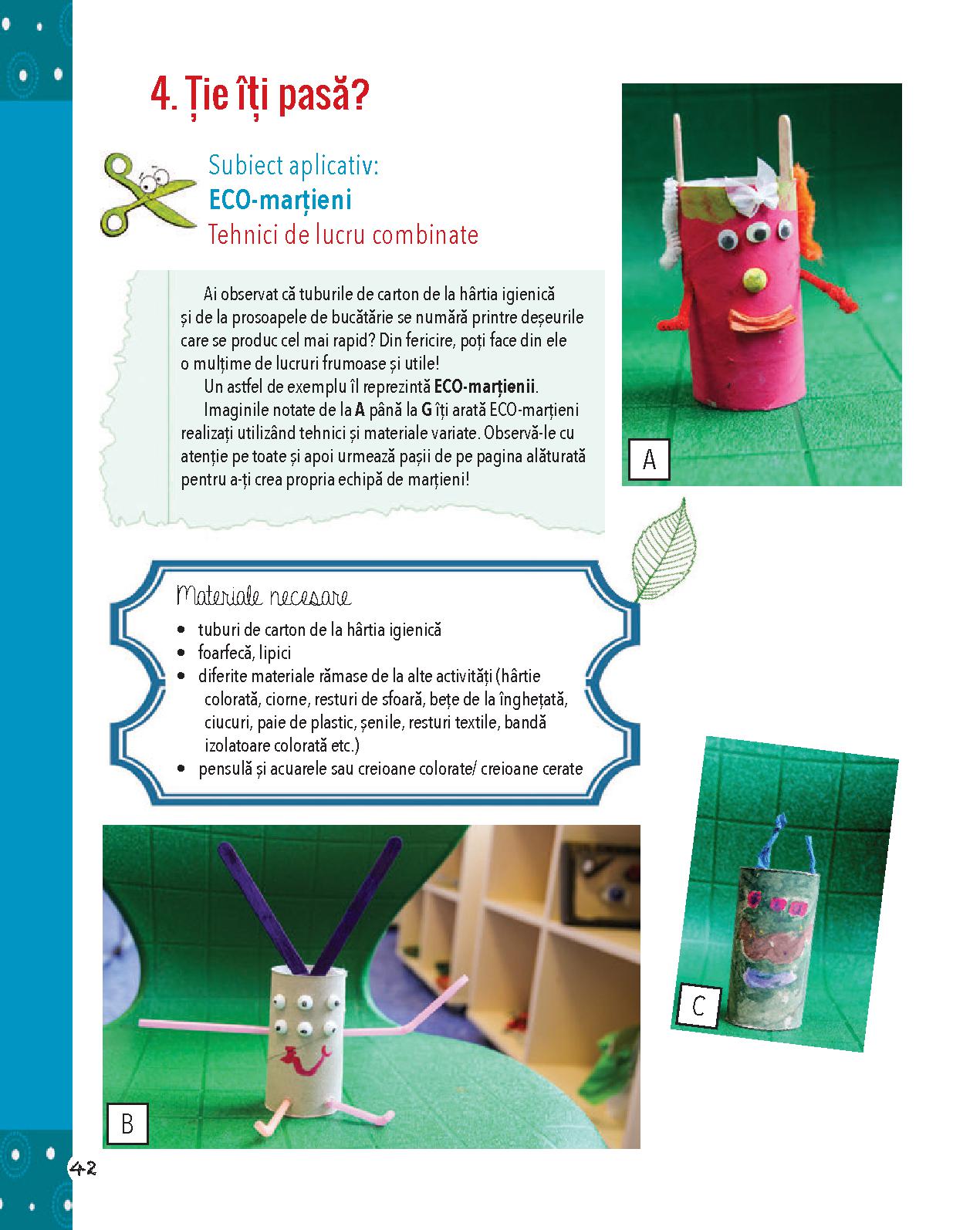 4. Ție îți pasă?

Subiect aplicativ:
ECO-marțieni
Tehnici de lucru combinate

Ai observat că tuburile de carton de la hârtia igienică și de la prosoapele de bucătărie se numără printre deșeurile care se produc cel mai rapid? Din fericire, poți face din ele o mulțime de lucruri frumoase și utile!

Un astfel de exemplu îl reprezintă ECO-marțienii.

Imaginile notate de la A până la G îți arată ECO-marțieni realizați utilizând tehnici și materiale variate. Observă-le cu atenție pe toate și apoi urmează pașii de pe pagina alăturată pentru a-ți crea propria echipă de marțieni!

A

Materiale necesare
• tuburi de carton de la hârtia igienică
• foarfecă, lipici
• diferite materiale rămase de la alte activități (hârtie colorată, ciorne, resturi de sfoară, bețe de la înghețată, ciucuri, paie de plastic, șenile, resturi textile, bandă izolatoare colorată etc.)
• pensulă și acuarele sau creioane colorate/ creioane cerate

B

C

42